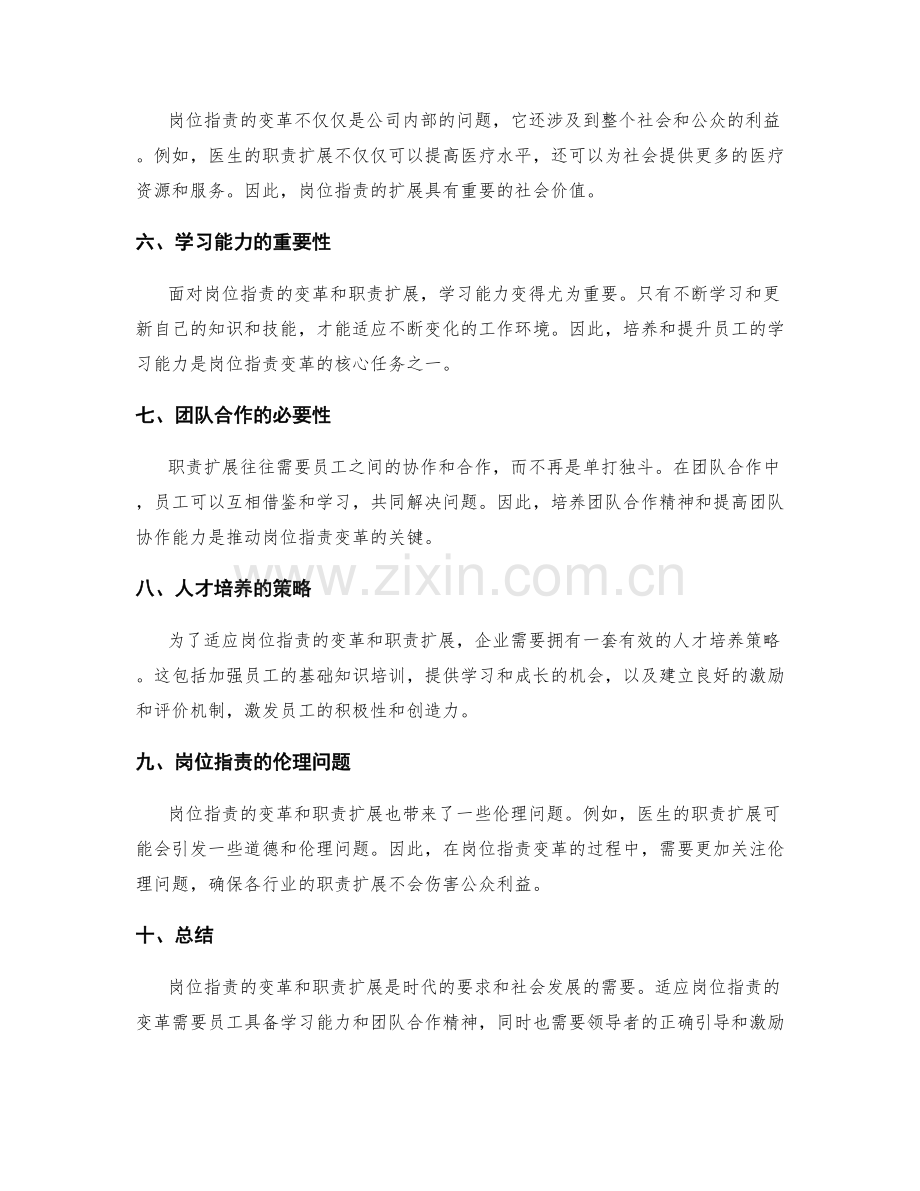 岗位指责的变革不仅仅是公司内部的问题，它还涉及到整个社会和公众的利益。例如，医生的职责扩展不仅仅可以提高医疗水平，还可以为社会提供更多的医疗资源和服务。因此，岗位指责的扩展具有重要的社会价值。

六、学习能力的重要性

面对岗位指责的变革和职责扩展，学习能力变得尤为重要。只有不断学习和更新自己的知识和技能，才能适应不断变化的工作环境。因此，培养和提升员工的学习能力是岗位指责变革的核心任务之一。

七、团队合作的必要性

职责扩展往往需要员工之间的协作和合作，而不再是单打独斗。在团队合作中，员工可以互相借鉴和学习，共同解决问题。因此，培养团队合作精神和提高团队协作能力是推动岗位指责变革的关键。

www.zixin.com.cn

八、人才培养的策略

为了适应岗位指责的变革和职责扩展，企业需要拥有一套有效的人才培养策略。这包括加强员工的基础知识培训，提供学习和成长的机会，以及建立良好的激励和评价机制，激发员工的积极性和创造力。

九、岗位指责的伦理问题

岗位指责的变革和职责扩展也带来了一些伦理问题。例如，医生的职责扩展可能会引发一些道德和伦理问题。因此，在岗位指责变革的过程中，需要更加关注伦理问题，确保各行业的职责扩展不会伤害公众利益。

十、总结

岗位指责的变革和职责扩展是时代的要求和社会发展的需要。适应岗位指责的变革需要员工具备学习能力和团队合作精神，同时也需要领导者的正确引导和激励